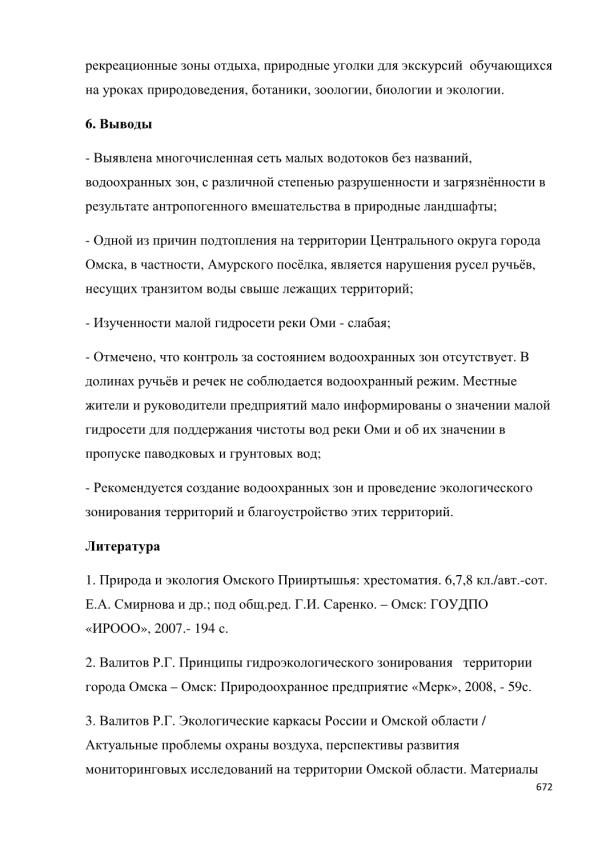 рекреационные зоны отдыха, природные уголки для экскурсий обучающихся на уроках природоведения, ботаники, зоологии, биологии и экологии.

6. Выводы

- Выявлена многочисленная сеть малых водотоков без названий, водоохранных зон, с различной степенью разрушенности и загрязнённости в результате антропогенного вмешательства в природные ландшафты;

- Одной из причин подтопления на территории Центрального округа города Омска, в частности, Амурского посёлка, является нарушения русел ручьёв, несущих транзитом воды свыше лежащих территорий;

- Изученности малой гидросети реки Оми - слабая;

- Отмечено, что контроль за состоянием водоохранных зон отсутствует. В долинах ручьёв и речек не соблюдается водоохранный режим. Местные жители и руководители предприятий мало информированы о значении малой гидросети для поддержания чистоты вод реки Оми и об их значении в пропуске паводковых и грунтовых вод;

- Рекомендуется создание водоохранных зон и проведение экологического зонирования территорий и благоустройство этих территорий.

Литература

1. Природа и экология Омского Прииртышья: хрестоматия. 6,7,8 кл./авт.-сот. Е.А. Смирнова и др.; под общ.ред. Г.И. Саренко. – Омск: ГОУДПО «ИРООО», 2007.- 194 с.

2. Валитов Р.Г. Принципы гидроэкологического зонирования территории города Омска – Омск: Природоохранное предприятие «Мерк», 2008, - 59с.

3. Валитов Р.Г. Экологические каркасы России и Омской области / Актуальные проблемы охраны воздуха, перспективы развития мониторинговых исследований на территории Омской области. Материалы

672